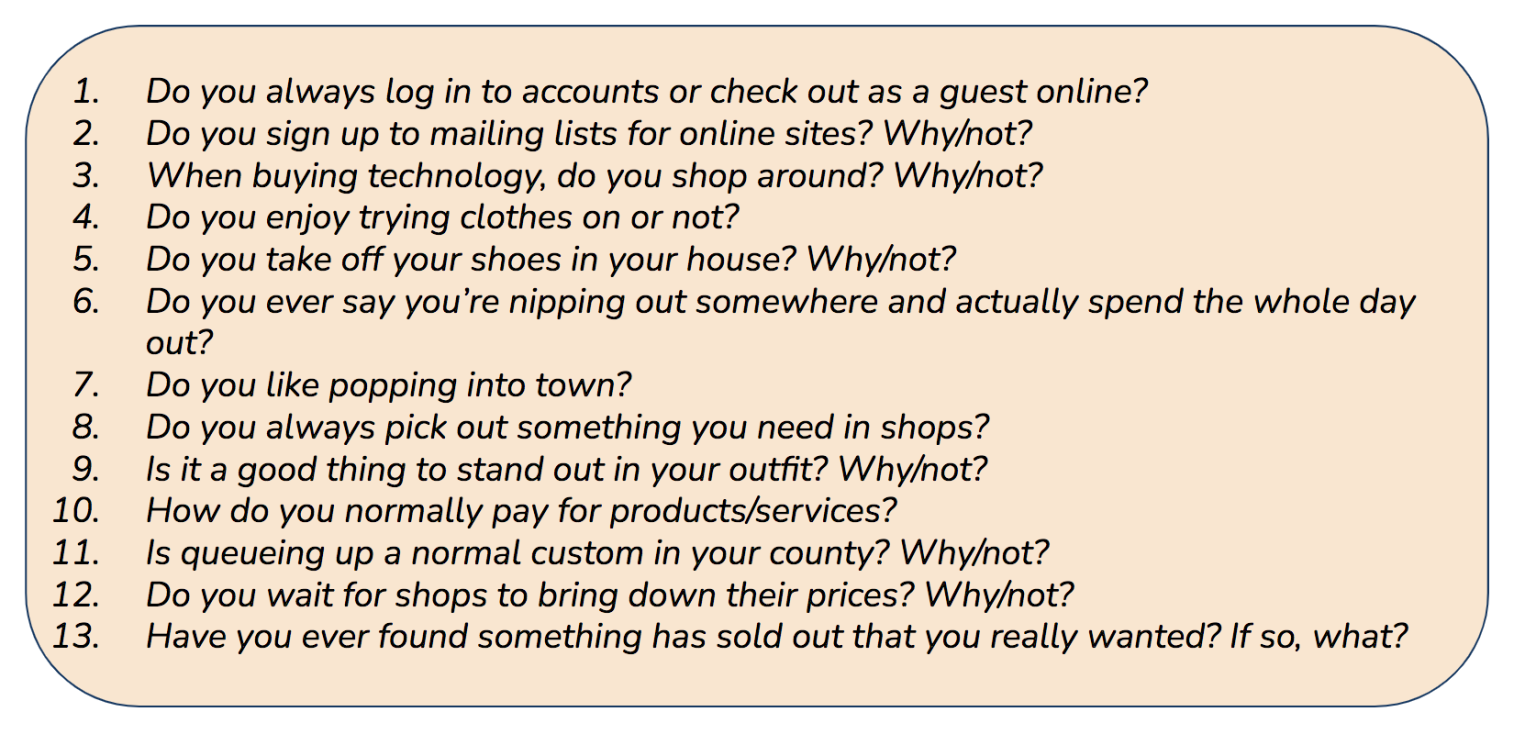 1. Do you always log in to accounts or check out as a guest online?
2. Do you sign up to mailing lists for online sites? Why/not?
3. When buying technology, do you shop around? Why/not?
4. Do you enjoy trying clothes on or not?
5. Do you take off your shoes in your house? Why/not?
6. Do you ever say you're nipping out somewhere and actually spend the whole day out?
7. Do you like popping into town?
8. Do you always pick out something you need in shops?
9. Is it a good thing to stand out in your outfit? Why/not?
10. How do you normally pay for products/services?
11. Is queueing up a normal custom in your county? Why/not?
12. Do you wait for shops to bring down their prices? Why/not?
13. Have you ever found something has sold out that you really wanted? If so, what?